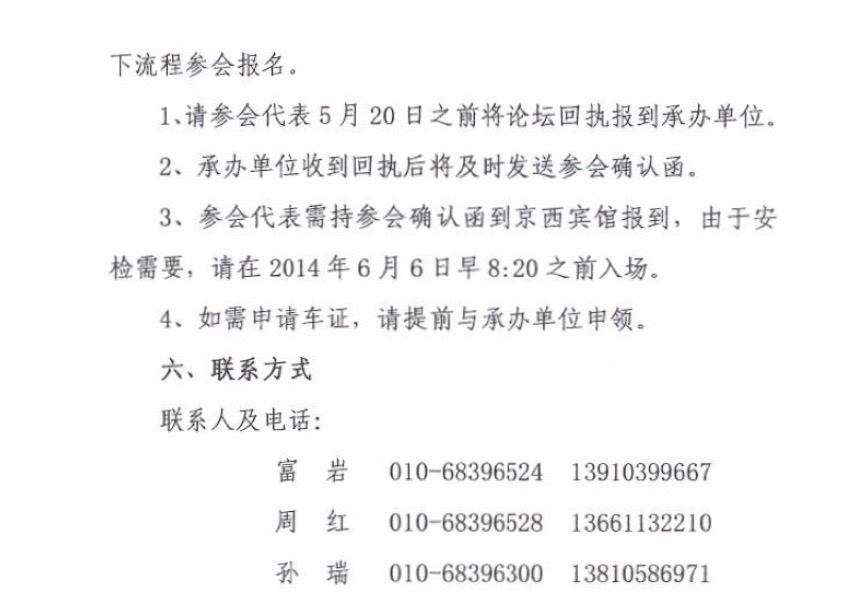 下流程参会报名。

1、请参会代表 5 月 20 日之前将论坛回执报到承办单位。

2、承办单位收到回执后将及时发送参会确认函。

3、参会代表需持参会确认函到京西宾馆报到，由于安检需要，请在 2014 年 6 月 6 日早 8:20 之前入场。

4、如需申请车证，请提前与承办单位申领。

六、联系方式

联系人及电话：

富 岩 010-68396524 13910399667

周 红 010-68396528 13661132210

孙 瑞 010-68396300 13810586971